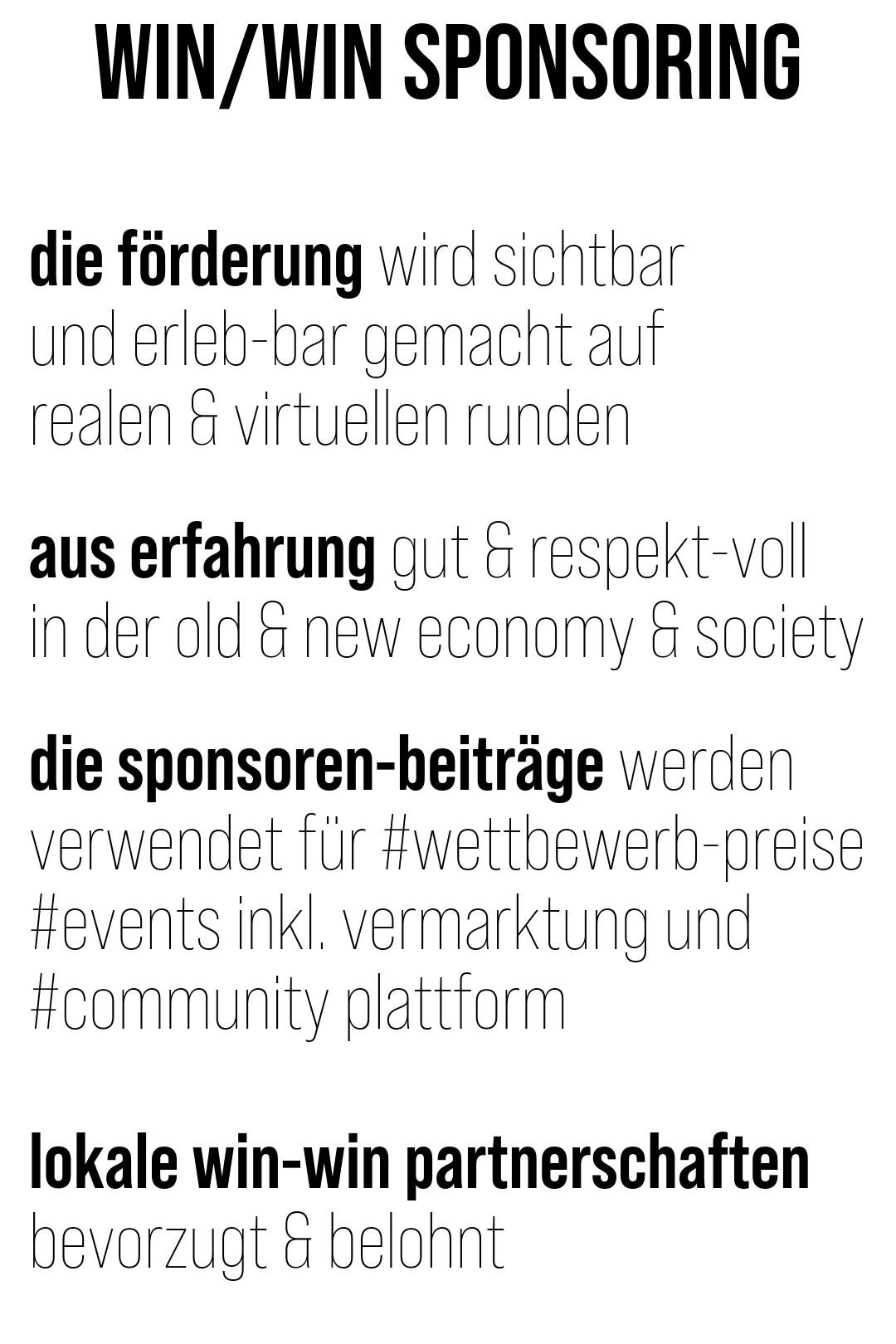 WIN/WIN SPONSORING

die förderung wird sichtbar und erleb-bar gemacht auf realen & virtuellen runden

aus erfahrung gut & respekt-voll in der old & new economy & society

die sponsoren-beiträge werden verwendet für #wettbewerb-preise #events inkl. vermarktung und #community plattform

lokale win-win partnerschaften bevorzugt & belohnt